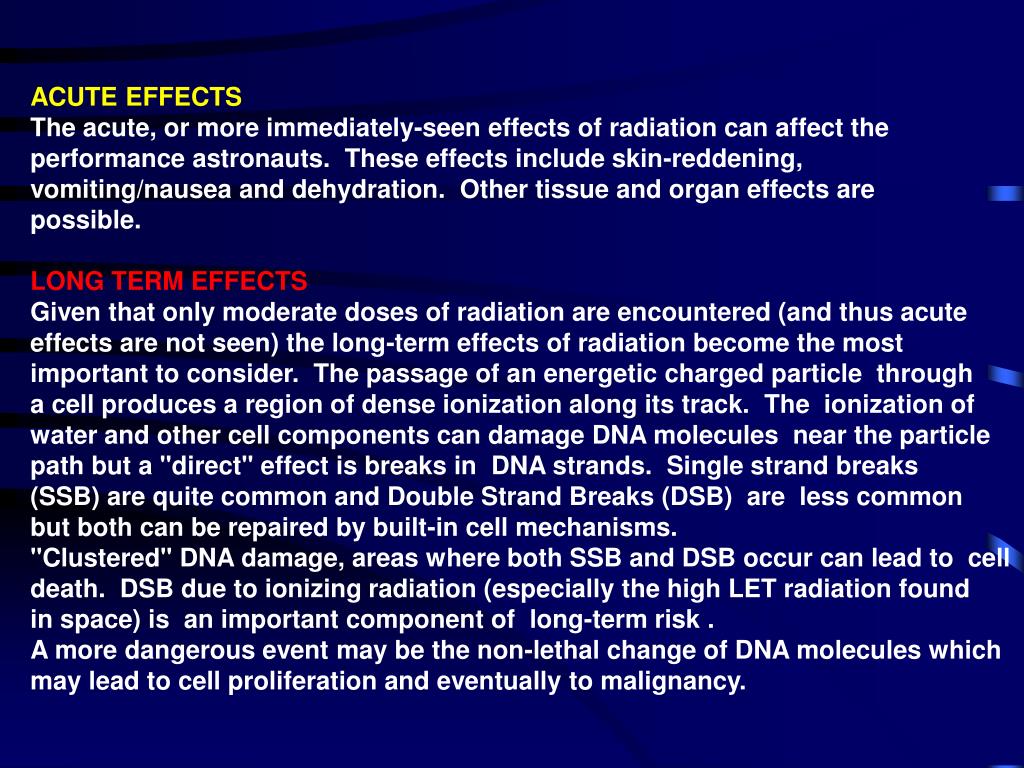 ACUTE EFFECTS
The acute, or more immediately-seen effects of radiation can affect the performance astronauts. These effects include skin-reddening, vomiting/nausea and dehydration. Other tissue and organ effects are possible.

LONG TERM EFFECTS
Given that only moderate doses of radiation are encountered (and thus acute effects are not seen) the long-term effects of radiation become the most important to consider. The passage of an energetic charged particle through a cell produces a region of dense ionization along its track. The ionization of water and other cell components can damage DNA molecules near the particle path but a "direct" effect is breaks in DNA strands. Single strand breaks (SSB) are quite common and Double Strand Breaks (DSB) are less common but both can be repaired by built-in cell mechanisms.
"Clustered" DNA damage, areas where both SSB and DSB occur can lead to cell death. DSB due to ionizing radiation (especially the high LET radiation found in space) is an important component of long-term risk .
A more dangerous event may be the non-lethal change of DNA molecules which may lead to cell proliferation and eventually to malignancy.